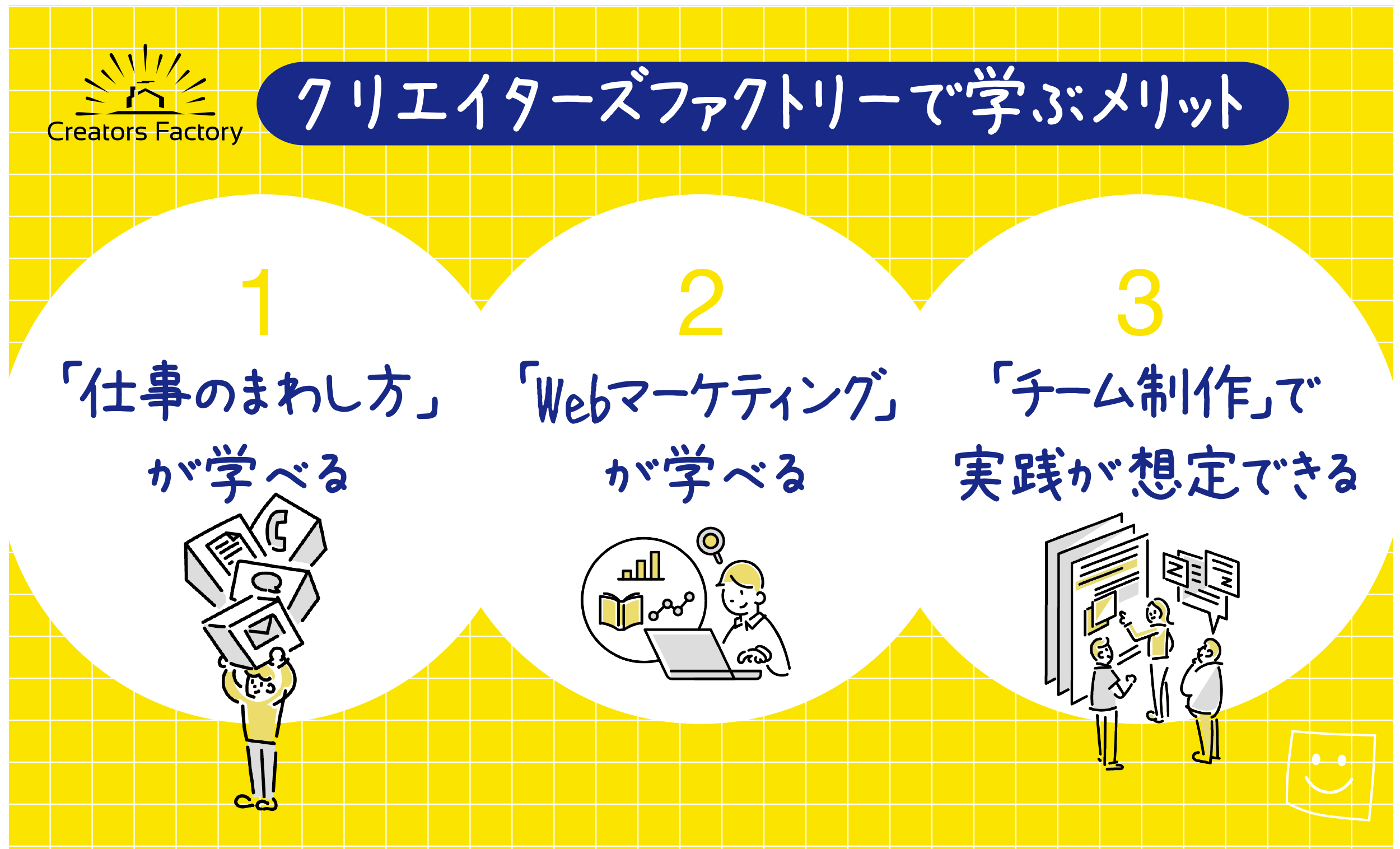 Creators Factory

クリエイターズファクトリーで学ぶメリット

1
「仕事のまわし方」が学べる

2
「Webマーケティング」が学べる

3
「チーム制作」で実践が想定できる